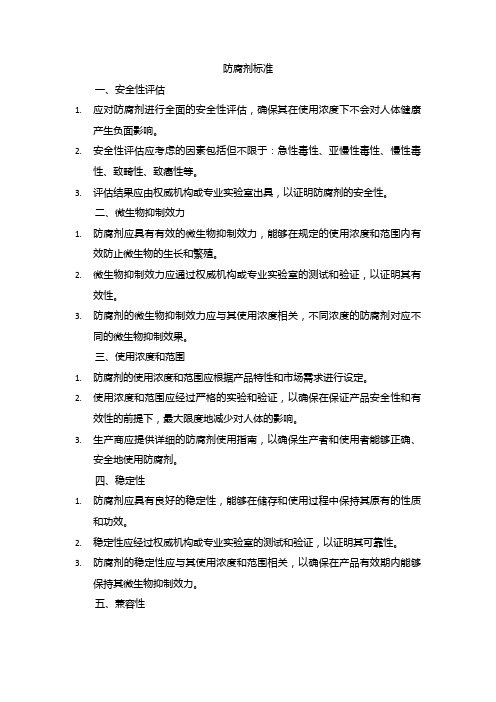 防腐剂标准

一、安全性评估

1. 应对防腐剂进行全面的安全性评估，确保其在使用浓度下不会对人体健康产生负面影响。

2. 安全性评估应考虑的因素包括但不限于：急性毒性、亚慢性毒性、慢性毒性、致畸性、致癌性等。

3. 评估结果应由权威机构或专业实验室出具，以证明防腐剂的安全性。

二、微生物抑制效力

1. 防腐剂应具有有效的微生物抑制效力，能够在规定的使用浓度和范围内有效防止微生物的生长和繁殖。

2. 微生物抑制效力应通过权威机构或专业实验室的测试和验证，以证明其有效性。

3. 防腐剂的微生物抑制效力应与其使用浓度相关，不同浓度的防腐剂对应不同的微生物抑制效果。

三、使用浓度和范围

1. 防腐剂的使用浓度和范围应根据产品特性和市场需求进行设定。

2. 使用浓度和范围应经过严格的实验和验证，以确保在保证产品安全性和有效性的前提下，最大限度地减少对人体的影响。

3. 生产商应提供详细的防腐剂使用指南，以确保生产者和使用者能够正确、安全地使用防腐剂。

四、稳定性

1. 防腐剂应具有良好的稳定性，能够在储存和使用过程中保持其原有的性质和功效。

2. 稳定性应经过权威机构或专业实验室的测试和验证，以证明其可靠性。

3. 防腐剂的稳定性应与其使用浓度和范围相关，以确保在产品有效期内能够保持其微生物抑制效力。

五、兼容性